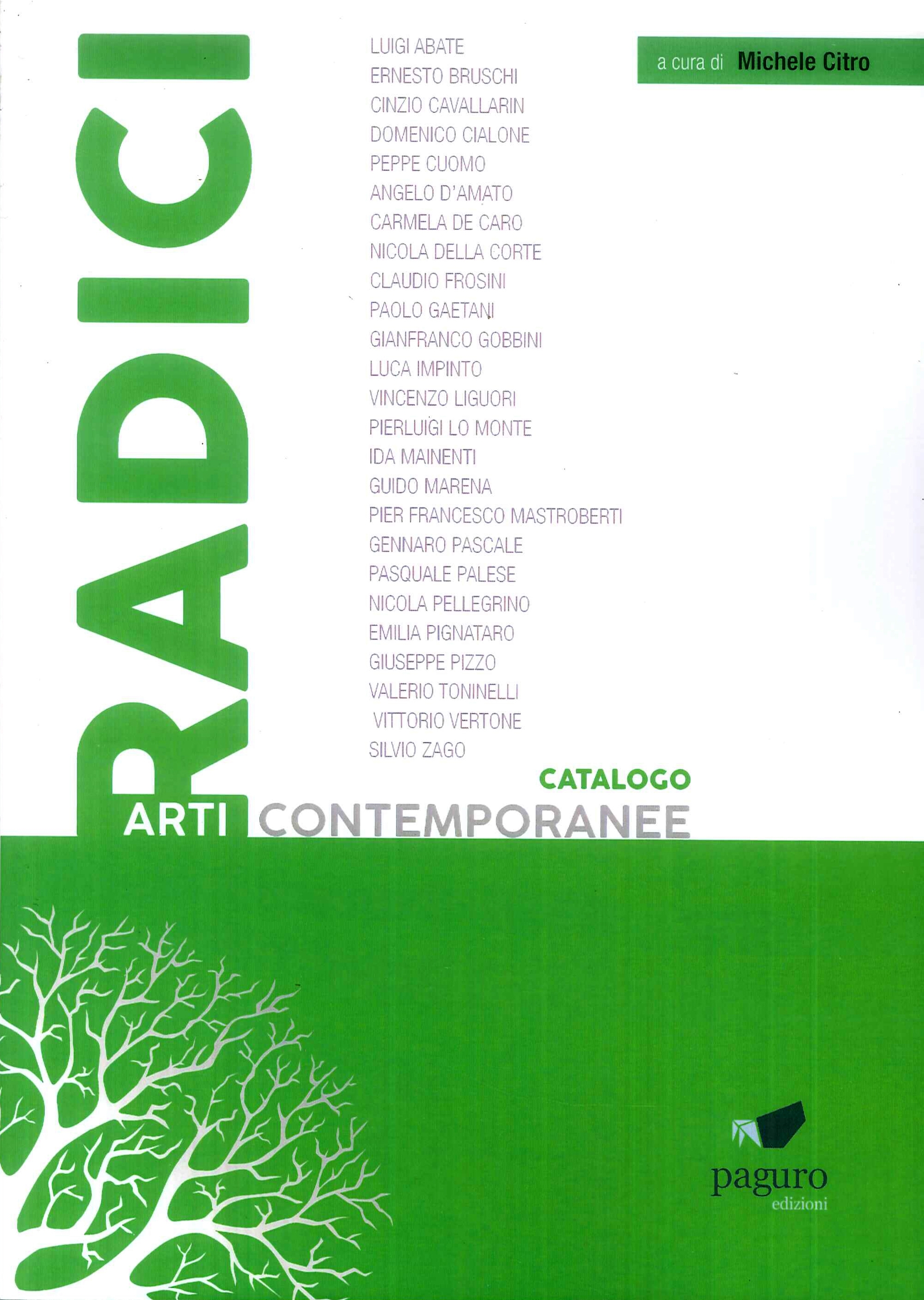 RADICI

LUIGI ABATE
ERNESTO BRUSCHI
CINZIO CAVALLARIN
DOMENICO CIALONE
PEPPE CUOMO
ANGELO D'AMATO
CARMELA DE CARO
NICOLA DELLA CORTE
CLAUDIO FROSINI
PAOLO GAETANI
GIANFRANCO GOBBINI
LUCA IMPINTO
VINCENZO LIGUORI
PIERLUIGI LO MONTE
IDA MAINENTI
GUIDO MARENA
PIER FRANCESCO MASTROBERTI
GENNARO PASCALE
PASQUALE PALESE
NICOLA PELLEGRINO
EMILIA PIGNATARO
GIUSEPPE PIZZO
VALERIO TONINELLI
VITTORIO VERTONE
SILVIO ZAGO

a cura di Michele Citro

CATALOGO
ARTI CONTEMPORANEE

paguro
edizioni